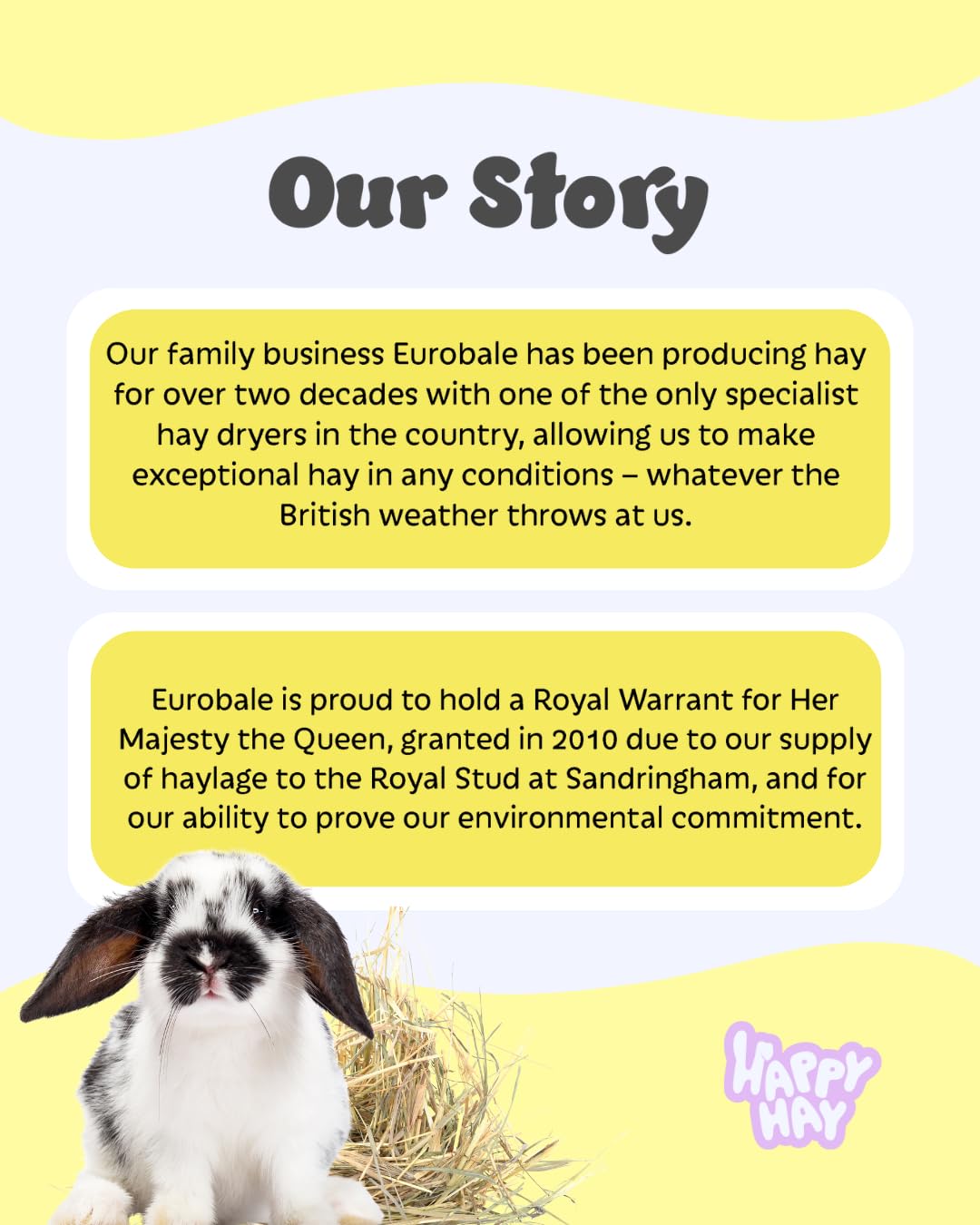 Our Story

Our family business Eurobale has been producing hay for over two decades with one of the only specialist hay dryers in the country, allowing us to make exceptional hay in any conditions – whatever the British weather throws at us.

Eurobale is proud to hold a Royal Warrant for Her Majesty the Queen, granted in 2010 due to our supply of haylage to the Royal Stud at Sandringham, and for our ability to prove our environmental commitment.

HAPPY HAY